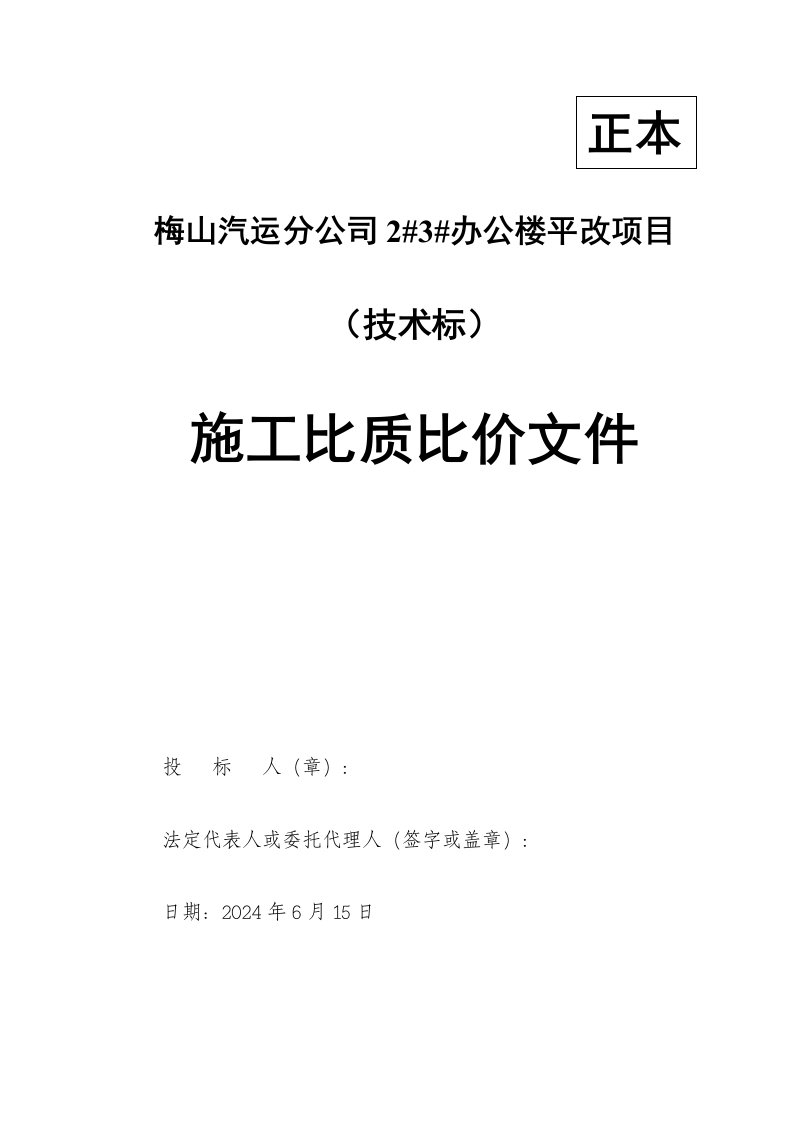 正本

梅山汽运分公司 2#3#办公楼平改项目

（技术标）

施工比质比价文件

投　标　人（章）：

法定代表人或委托代理人（签字或盖章）：

日期：2024 年 6 月 15 日